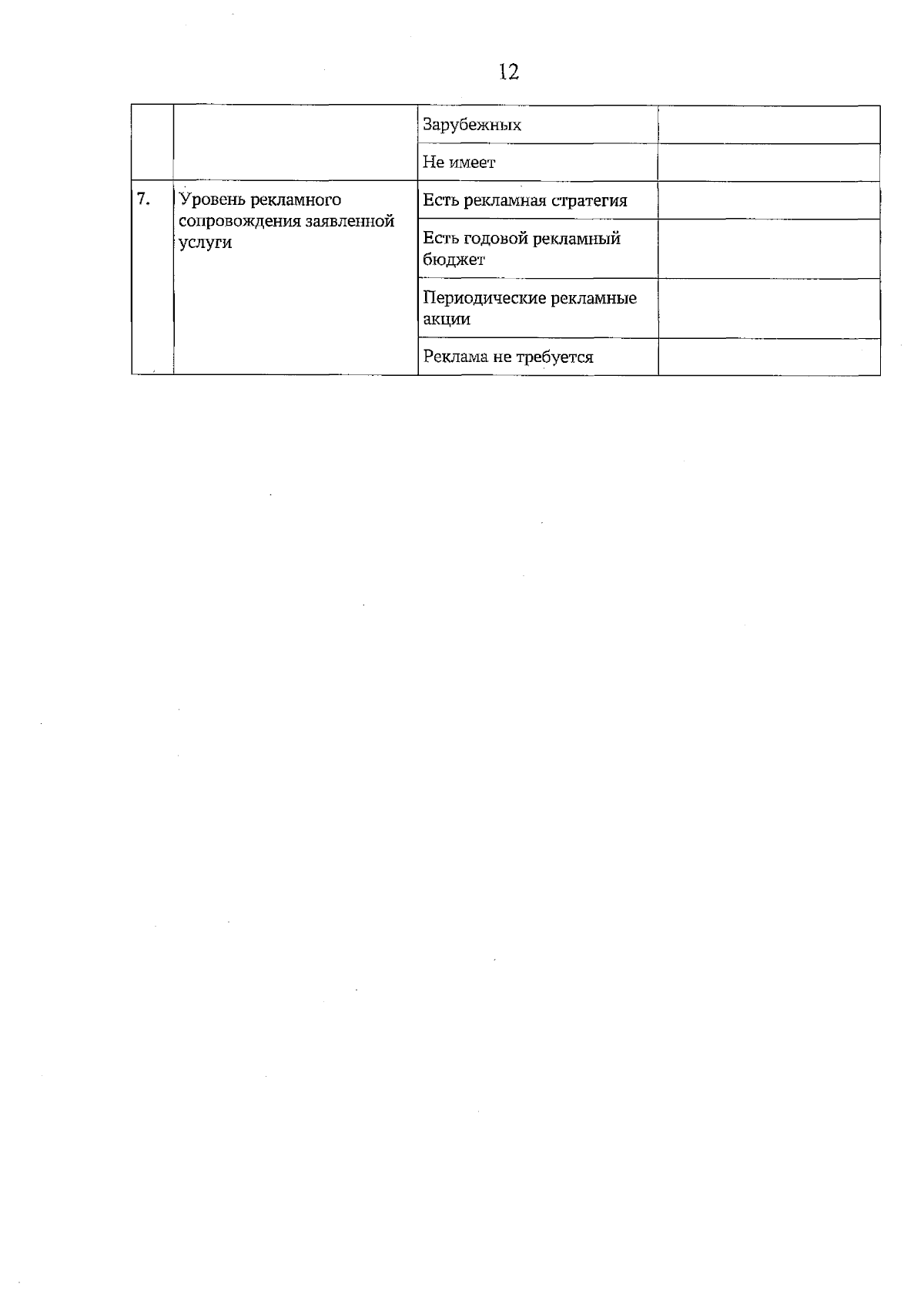 12

| | | | |
|---|---|---|---|
| | | Зарубежных | |
| | | Не имеет | |
| 7. | Уровень рекламного сопровождения заявленной услуги | Есть рекламная стратегия | |
| | | Есть годовой рекламный бюджет | |
| | | Периодические рекламные акции | |
| | | Реклама не требуется | |